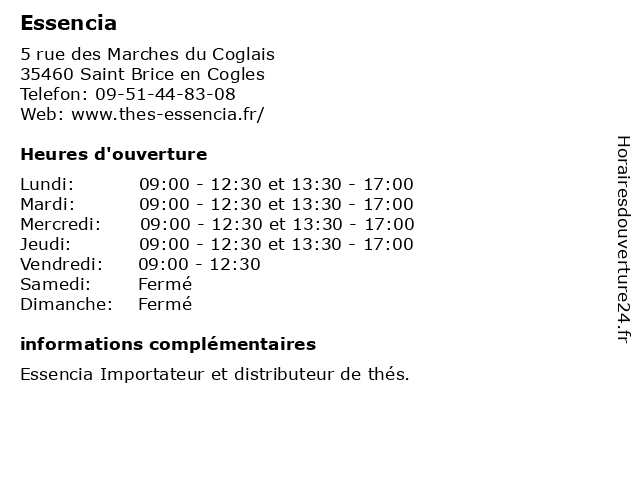 Essencia

5 rue des Marches du Coglais
35460 Saint Brice en Cogles
Telefon: 09-51-44-83-08
Web: www.thes-essencia.fr/

Heures d'ouverture

| | |
|---|---|
| Lundi: | 09:00 - 12:30 et 13:30 - 17:00 |
| Mardi: | 09:00 - 12:30 et 13:30 - 17:00 |
| Mercredi: | 09:00 - 12:30 et 13:30 - 17:00 |
| Jeudi: | 09:00 - 12:30 et 13:30 - 17:00 |
| Vendredi: | 09:00 - 12:30 |
| Samedi: | Fermé |
| Dimanche: | Fermé |

informations complémentaires

Essencia Importateur et distributeur de thés.

Horairesdouverture24.fr